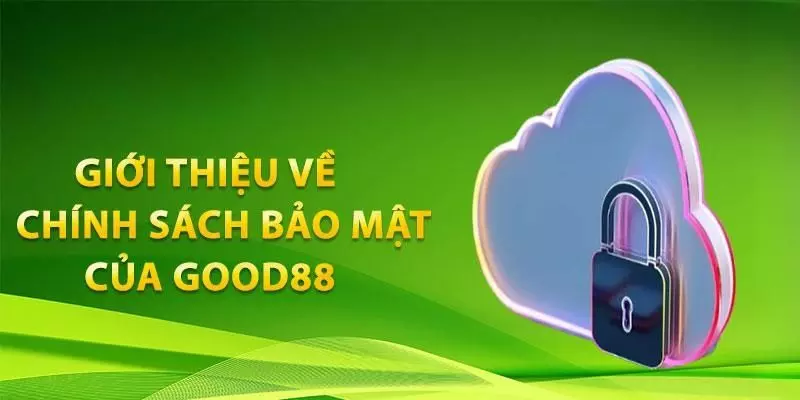 GIỚI THIỆU VỀ
CHÍNH SÁCH BẢO MẬT
CỦA GOOD88